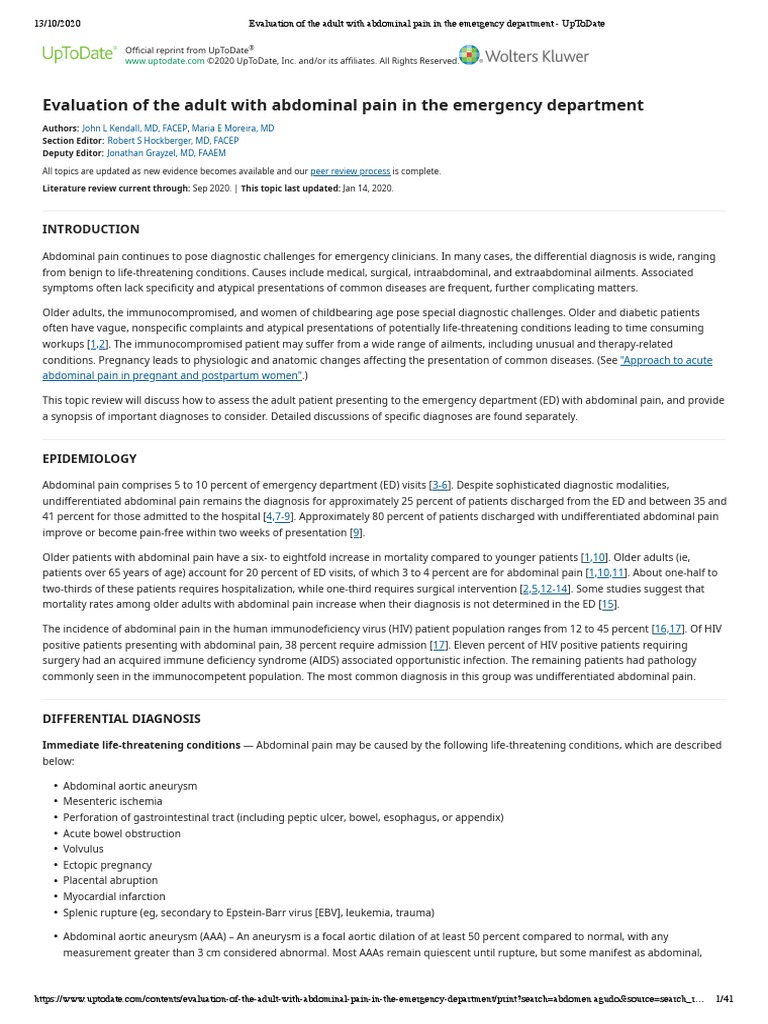 13/10/2020 Evaluation of the adult with abdominal pain in the emergency department - UpToDate

UpToDate® Official reprint from UpToDate® www.uptodate.com ©2020 UpToDate, Inc. and/or its affiliates. All Rights Reserved. Wolters Kluwer

Evaluation of the adult with abdominal pain in the emergency department

Authors: John L Kendall, MD, FACEP, Maria E Moreira, MD
Section Editor: Robert S Hockberger, MD, FACEP
Deputy Editor: Jonathan Grayzel, MD, FAAEM

All topics are updated as new evidence becomes available and our peer review process is complete.

Literature review current through: Sep 2020. | This topic last updated: Jan 14, 2020.

INTRODUCTION

Abdominal pain continues to pose diagnostic challenges for emergency clinicians. In many cases, the differential diagnosis is wide, ranging from benign to life-threatening conditions. Causes include medical, surgical, intraabdominal, and extraabdominal ailments. Associated symptoms often lack specificity and atypical presentations of common diseases are frequent, further complicating matters.

Older adults, the immunocompromised, and women of childbearing age pose special diagnostic challenges. Older and diabetic patients often have vague, nonspecific complaints and atypical presentations of potentially life-threatening conditions leading to time consuming workups [1,2]. The immunocompromised patient may suffer from a wide range of ailments, including unusual and therapy-related conditions. Pregnancy leads to physiologic and anatomic changes affecting the presentation of common diseases. (See "Approach to acute abdominal pain in pregnant and postpartum women".)

This topic review will discuss how to assess the adult patient presenting to the emergency department (ED) with abdominal pain, and provide a synopsis of important diagnoses to consider. Detailed discussions of specific diagnoses are found separately.

EPIDEMIOLOGY

Abdominal pain comprises 5 to 10 percent of emergency department (ED) visits [3-6]. Despite sophisticated diagnostic modalities, undifferentiated abdominal pain remains the diagnosis for approximately 25 percent of patients discharged from the ED and between 35 and 41 percent for those admitted to the hospital [4,7-9]. Approximately 80 percent of patients discharged with undifferentiated abdominal pain improve or become pain-free within two weeks of presentation [9].

Older patients with abdominal pain have a six- to eightfold increase in mortality compared to younger patients [1,10]. Older adults (ie, patients over 65 years of age) account for 20 percent of ED visits, of which 3 to 4 percent are for abdominal pain [1,10,11]. About one-half to two-thirds of these patients requires hospitalization, while one-third requires surgical intervention [2,5,12-14]. Some studies suggest that mortality rates among older adults with abdominal pain increase when their diagnosis is not determined in the ED [15].

The incidence of abdominal pain in the human immunodeficiency virus (HIV) patient population ranges from 12 to 45 percent [16,17]. Of HIV positive patients presenting with abdominal pain, 38 percent require admission [17]. Eleven percent of HIV positive patients requiring surgery had an acquired immune deficiency syndrome (AIDS) associated opportunistic infection. The remaining patients had pathology commonly seen in the immunocompetent population. The most common diagnosis in this group was undifferentiated abdominal pain.

DIFFERENTIAL DIAGNOSIS

Immediate life-threatening conditions — Abdominal pain may be caused by the following life-threatening conditions, which are described below:

• Abdominal aortic aneurysm
• Mesenteric ischemia
• Perforation of gastrointestinal tract (including peptic ulcer, bowel, esophagus, or appendix)
• Acute bowel obstruction
• Volvulus
• Ectopic pregnancy
• Placental abruption
• Myocardial infarction
• Splenic rupture (eg, secondary to Epstein-Barr virus [EBV], leukemia, trauma)

• Abdominal aortic aneurysm (AAA) – An aneurysm is a focal aortic dilation of at least 50 percent compared to normal, with any measurement greater than 3 cm considered abnormal. Most AAAs remain quiescent until rupture, but some manifest as abdominal,

https://www.uptodate.com/contents/evaluation-of-the-adult-with-abdominal-pain-in-the-emergency-department/print?search=abdomen agudo&source=search_r... 1/41